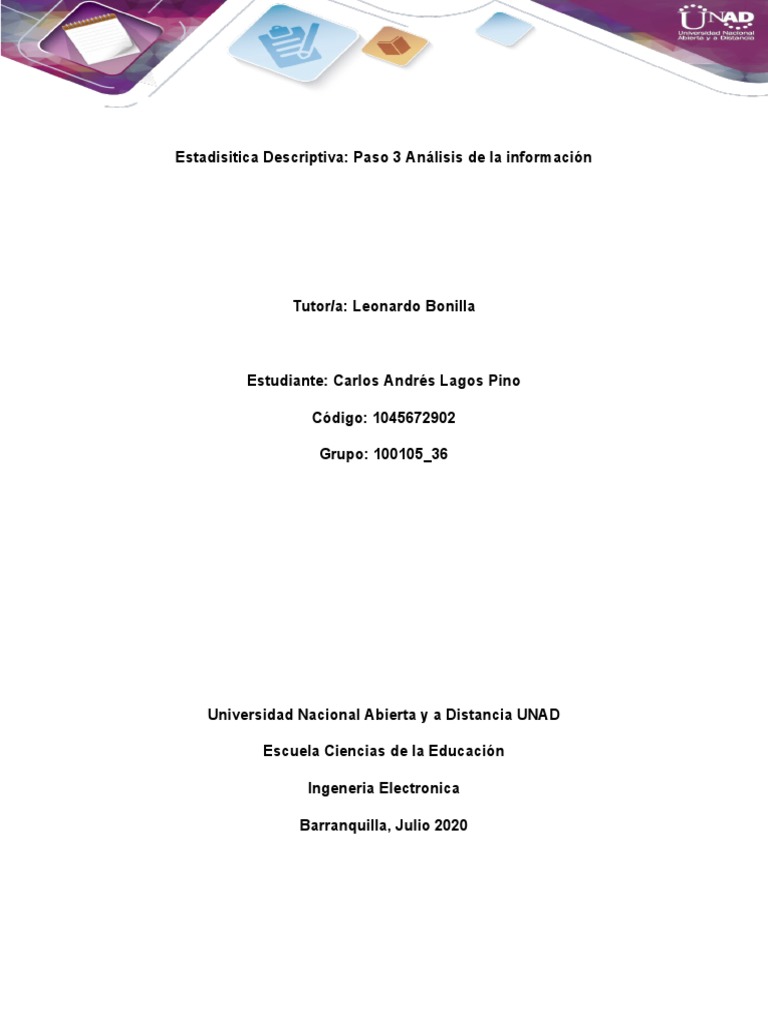 UNAD
Universidad Nacional Abierta y a Distancia

Estadisitica Descriptiva: Paso 3 Análisis de la información

Tutor/a: Leonardo Bonilla

Estudiante: Carlos Andrés Lagos Pino

Código: 1045672902

Grupo: 100105_36

Universidad Nacional Abierta y a Distancia UNAD

Escuela Ciencias de la Educación

Ingeneria Electronica

Barranquilla, Julio 2020